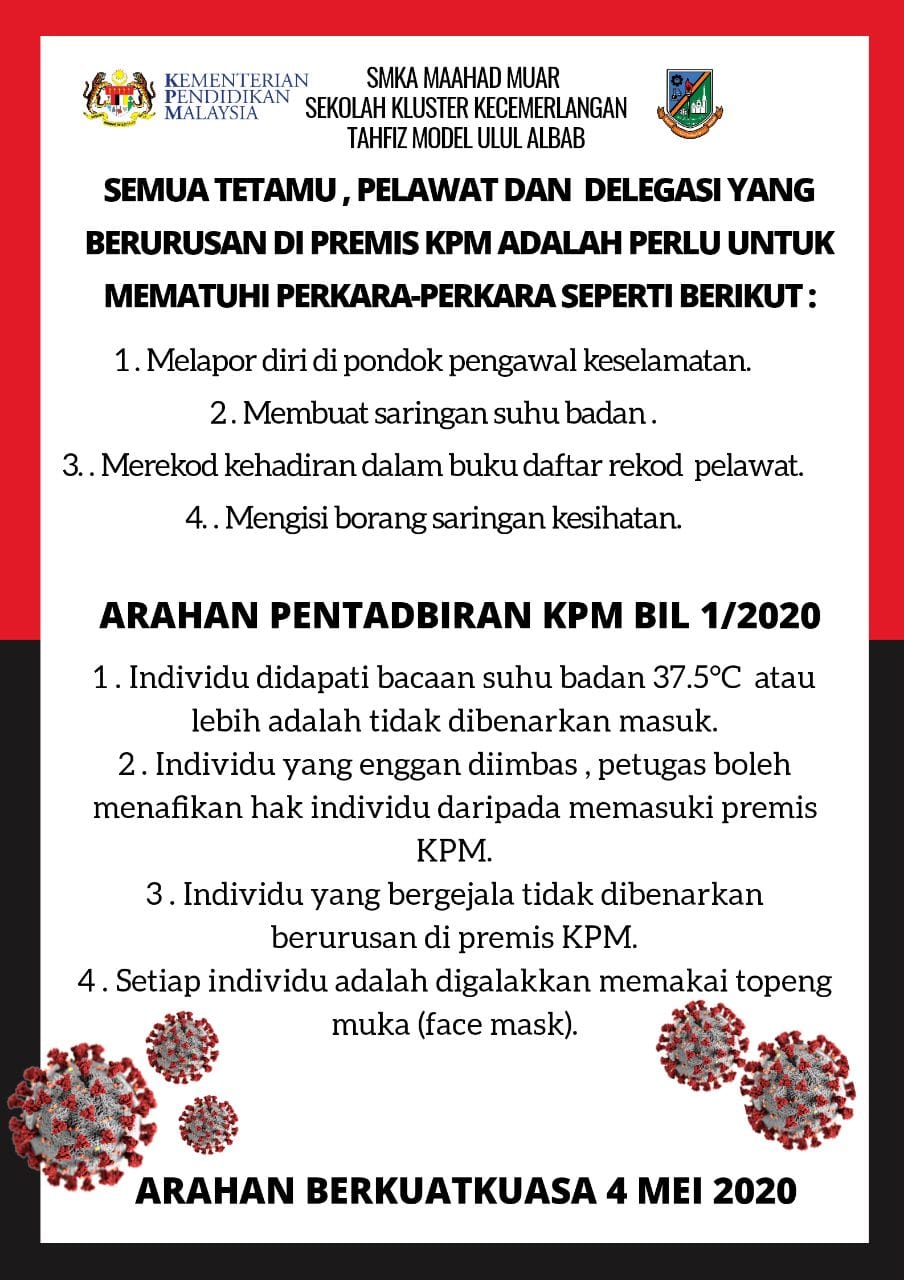 KEMENTERIAN PENDIDIKAN MALAYSIA

SMKA MAAHAD MUAR
SEKOLAH KLUSTER KECEMERLANGAN
TAHFIZ MODEL ULUL ALBAB

SEMUA TETAMU , PELAWAT DAN DELEGASI YANG BERURUSAN DI PREMIS KPM ADALAH PERLU UNTUK MEMATUHI PERKARA-PERKARA SEPERTI BERIKUT :

1 . Melapor diri di pondok pengawal keselamatan.
2 . Membuat saringan suhu badan .
3. . Merekod kehadiran dalam buku daftar rekod pelawat.
4. . Mengisi borang saringan kesihatan.

ARAHAN PENTADBIRAN KPM BIL 1/2020

1 . Individu didapati bacaan suhu badan 37.5°C atau lebih adalah tidak dibenarkan masuk.
2 . Individu yang enggan diimbas , petugas boleh menafikan hak individu daripada memasuki premis KPM.
3 . Individu yang bergejala tidak dibenarkan berurusan di premis KPM.
4 . Setiap individu adalah digalakkan memakai topeng muka (face mask).

ARAHAN BERKUATKUASA 4 MEI 2020